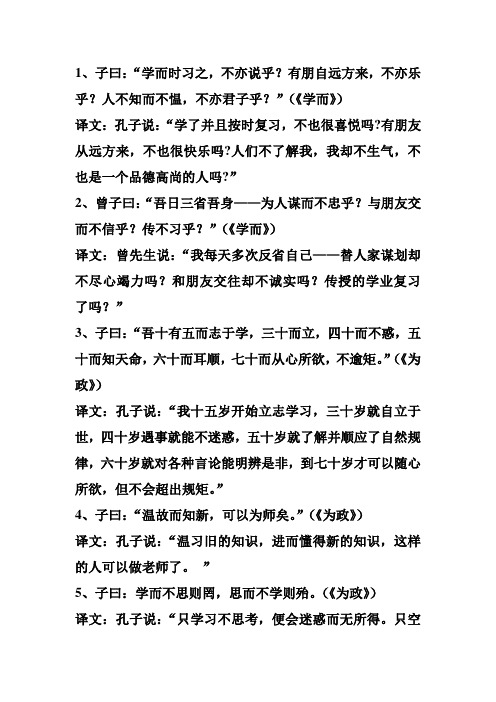 1、子曰：“学而时习之，不亦说乎？有朋自远方来，不亦乐乎？人不知而不愠，不亦君子乎？”（《学而》）

译文：孔子说：“学了并且按时复习，不也很喜悦吗?有朋友从远方来，不也很快乐吗?人们不了解我，我却不生气，不也是一个品德高尚的人吗?”

2、曾子曰：“吾日三省吾身——为人谋而不忠乎？与朋友交而不信乎？传不习乎？”（《学而》）

译文：曾先生说：“我每天多次反省自己——替人家谋划却不尽心竭力吗？和朋友交往却不诚实吗？传授的学业复习了吗？”

3、子曰：“吾十有五而志于学，三十而立，四十而不惑，五十而知天命，六十而耳顺，七十而从心所欲，不逾矩。”（《为政》）

译文：孔子说：“我十五岁开始立志学习，三十岁就自立于世，四十岁遇事就能不迷惑，五十岁就了解并顺应了自然规律，六十岁就对各种言论能明辨是非，到七十岁才可以随心所欲，但不会超出规矩。”

4、子曰：“温故而知新，可以为师矣。”（《为政》）

译文：孔子说：“温习旧的知识，进而懂得新的知识，这样的人可以做老师了。 ”

5、子曰：学而不思则罔，思而不学则殆。（《为政》）

译文：孔子说：“只学习不思考，便会迷惑而无所得。只空